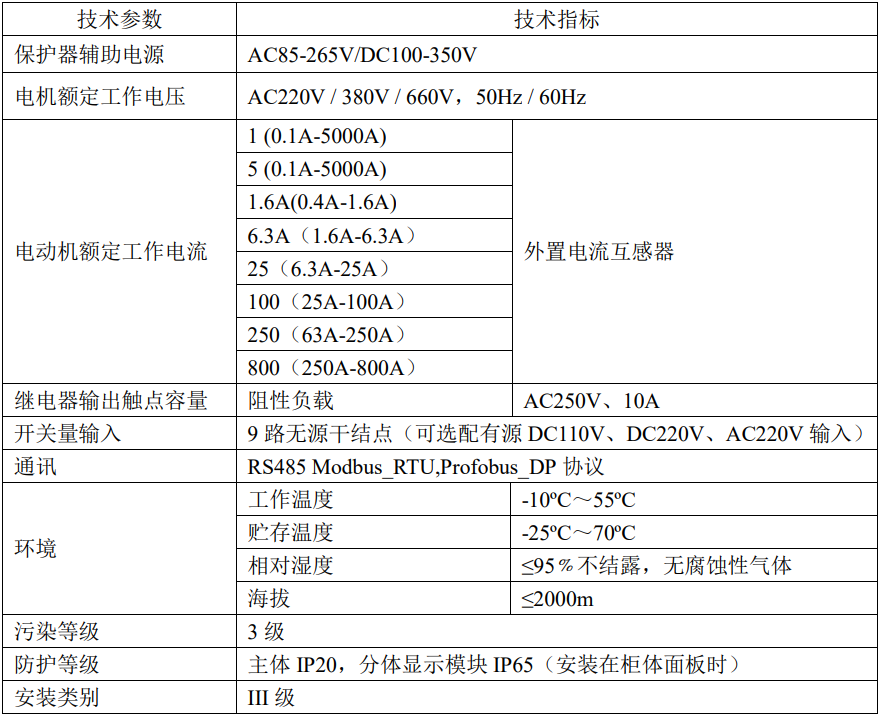 | 技术参数 | 技术指标 | |
|---|---|---|
| 保护器辅助电源 | AC85-265V/DC100-350V | |
| 电机额定工作电压 | AC220V / 380V / 660V，50Hz / 60Hz | |
| 电动机额定工作电流 | 1 (0.1A-5000A) | 外置电流互感器 |
| | 5 (0.1A-5000A) | |
| | 1.6A(0.4A-1.6A) | |
| | 6.3A（1.6A-6.3A） | |
| | 25（6.3A-25A） | |
| | 100（25A-100A） | |
| | 250（63A-250A） | |
| | 800（250A-800A） | |
| 继电器输出触点容量 | 阻性负载 | AC250V、10A |
| 开关量输入 | 9 路无源干结点（可选配有源 DC110V、DC220V、AC220V 输入） | |
| 通讯 | RS485 Modbus_RTU,Profobus_DP 协议 | |
| 环境 | 工作温度 | -10ºC～55ºC |
| | 贮存温度 | -25ºC～70ºC |
| | 相对湿度 | ≤95％不结露，无腐蚀性气体 |
| | 海拔 | ≤2000m |
| 污染等级 | 3 级 | |
| 防护等级 | 主体 IP20，分体显示模块 IP65（安装在柜体面板时） | |
| 安装类别 | III 级 | |